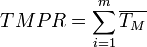 $TMPR = \sum_{i=1}^{m} \overline{T_M}$